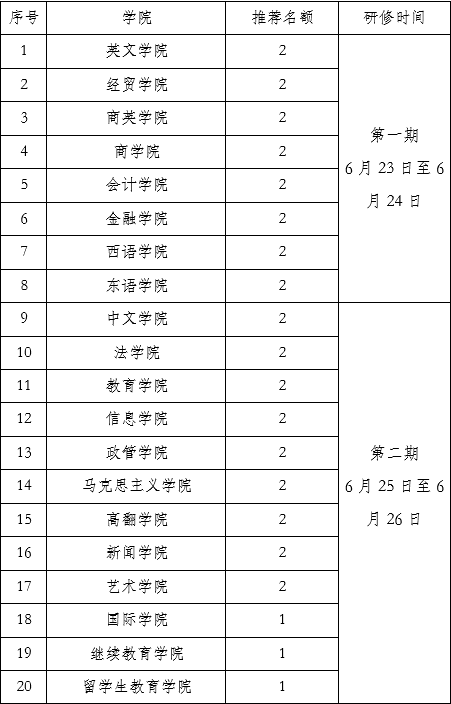 | 序号 | 学院 | 推荐名额 | 研修时间 |
|---|---|---|---|
| 1 | 英文学院 | 2 | 第一期 6月23日至6月24日 |
| 2 | 经贸学院 | 2 | |
| 3 | 商英学院 | 2 | |
| 4 | 商学院 | 2 | |
| 5 | 会计学院 | 2 | |
| 6 | 金融学院 | 2 | |
| 7 | 西语学院 | 2 | |
| 8 | 东语学院 | 2 | |
| 9 | 中文学院 | 2 | 第二期 6月25日至6月26日 |
| 10 | 法学院 | 2 | |
| 11 | 教育学院 | 2 | |
| 12 | 信息学院 | 2 | |
| 13 | 政管学院 | 2 | |
| 14 | 马克思主义学院 | 2 | |
| 15 | 高翻学院 | 2 | |
| 16 | 新闻学院 | 2 | |
| 17 | 艺术学院 | 2 | |
| 18 | 国际学院 | 1 | |
| 19 | 继续教育学院 | 1 | |
| 20 | 留学生教育学院 | 1 | |